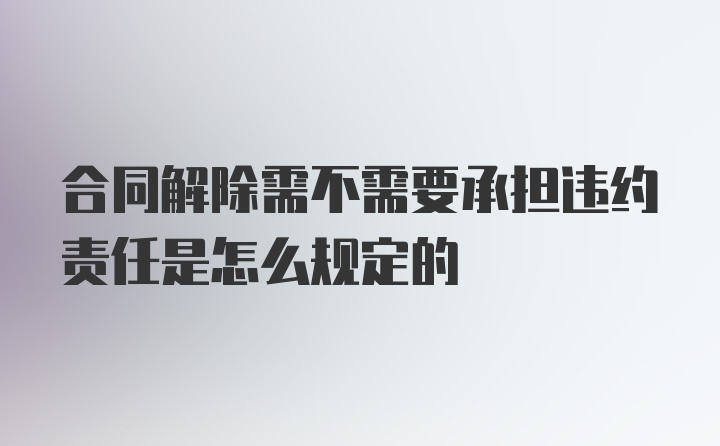 合同解除需不需要承担违约责任是怎么规定的